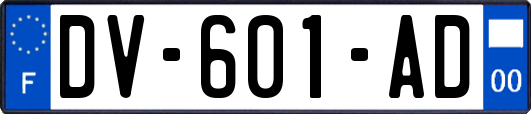 F
DV-601-AD
00